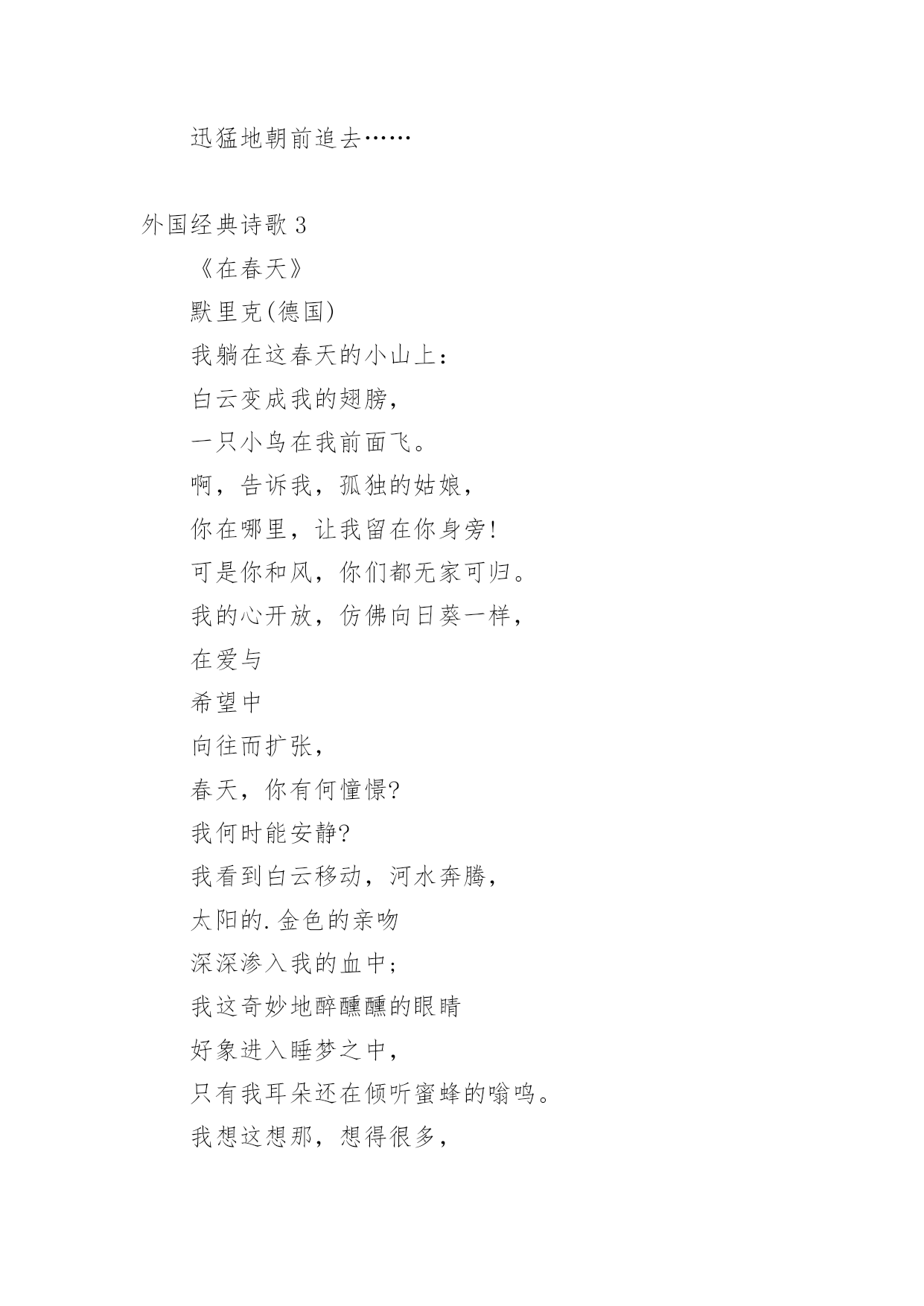 迅猛地朝前追去……

外国经典诗歌 3

《在春天》

默里克(德国)

我躺在这春天的小山上：

白云变成我的翅膀，

一只小鸟在我前面飞。

啊，告诉我，孤独的姑娘，

你在哪里，让我留在你身旁!

可是你和风，你们都无家可归。

我的心开放，仿佛向日葵一样，

在爱与

希望中

向往而扩张，

春天，你有何憧憬?

我何时能安静?

我看到白云移动，河水奔腾，

太阳的.金色的亲吻

深深渗入我的血中;

我这奇妙地醉醺醺的眼睛

好象进入睡梦之中，

只有我耳朵还在倾听蜜蜂的嗡鸣。

我想这想那，想得很多，